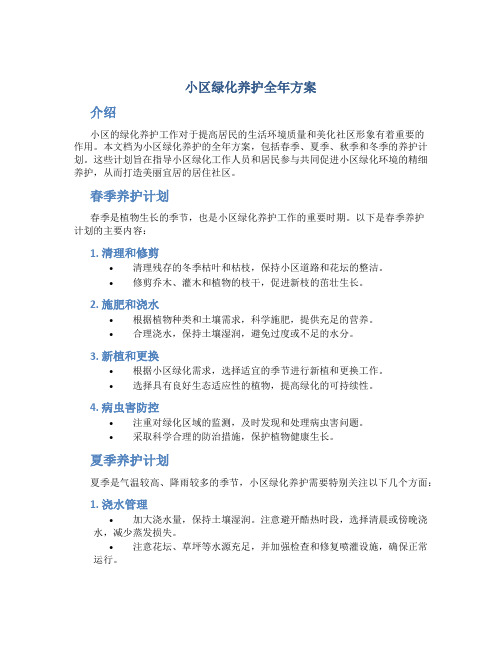 小区绿化养护全年方案

介绍

小区的绿化养护工作对于提高居民的生活环境质量和美化社区形象有着重要的作用。本文档为小区绿化养护的全年方案，包括春季、夏季、秋季和冬季的养护计划。这些计划旨在指导小区绿化工作人员和居民参与共同促进小区绿化环境的精细养护，从而打造美丽宜居的居住社区。

春季养护计划

春季是植物生长的季节，也是小区绿化养护工作的重要时期。以下是春季养护计划的主要内容：

1. 清理和修剪

• 清理残存的冬季枯叶和枯枝，保持小区道路和花坛的整洁。
• 修剪乔木、灌木和植物的枝干，促进新枝的茁壮生长。

2. 施肥和浇水

• 根据植物种类和土壤需求，科学施肥，提供充足的营养。
• 合理浇水，保持土壤湿润，避免过度或不足的水分。

3. 新植和更换

• 根据小区绿化需求，选择适宜的季节进行新植和更换工作。
• 选择具有良好生态适应性的植物，提高绿化的可持续性。

4. 病虫害防控

• 注重对绿化区域的监测，及时发现和处理病虫害问题。
• 采取科学合理的防治措施，保护植物健康生长。

夏季养护计划

夏季是气温较高、降雨较多的季节，小区绿化养护需要特别关注以下几个方面：

1. 浇水管理

• 加大浇水量，保持土壤湿润。注意避开酷热时段，选择清晨或傍晚浇水，减少蒸发损失。
• 注意花坛、草坪等水源充足，并加强检查和修复喷灌设施，确保正常运行。